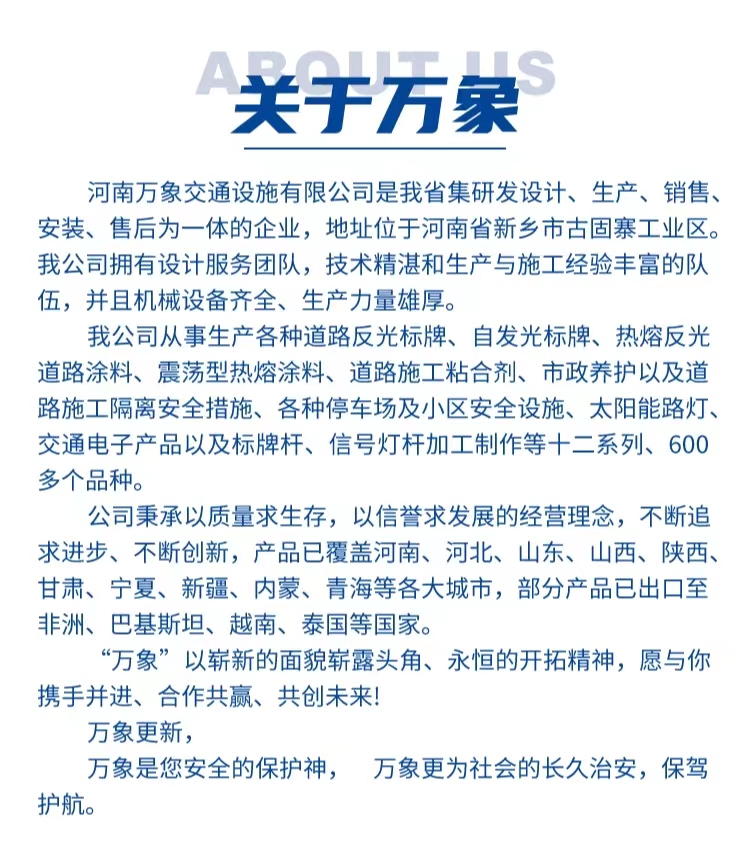 ABOUT US
关于万象

河南万象交通设施有限公司是我省集研发设计、生产、销售、安装、售后为一体的企业，地址位于河南省新乡市古固寨工业区。我公司拥有设计服务团队，技术精湛和生产与施工经验丰富的队伍，并且机械设备齐全、生产力量雄厚。

我公司从事生产各种道路反光标牌、自发光标牌、热熔反光道路涂料、震荡型热熔涂料、道路施工粘合剂、市政养护以及道路施工隔离安全措施、各种停车场及小区安全设施、太阳能路灯、交通电子产品以及标牌杆、信号灯杆加工制作等十二系列、600多个品种。

公司秉承以质量求生存，以信誉求发展的经营理念，不断追求进步、不断创新，产品已覆盖河南、河北、山东、山西、陕西、甘肃、宁夏、新疆、内蒙、青海等各大城市，部分产品已出口至非洲、巴基斯坦、越南、泰国等国家。

“万象”以崭新的面貌崭露头角、永恒的开拓精神，愿与你携手并进、合作共赢、共创未来!

万象更新，

万象是您安全的保护神，　万象更为社会的长久治安，保驾护航。